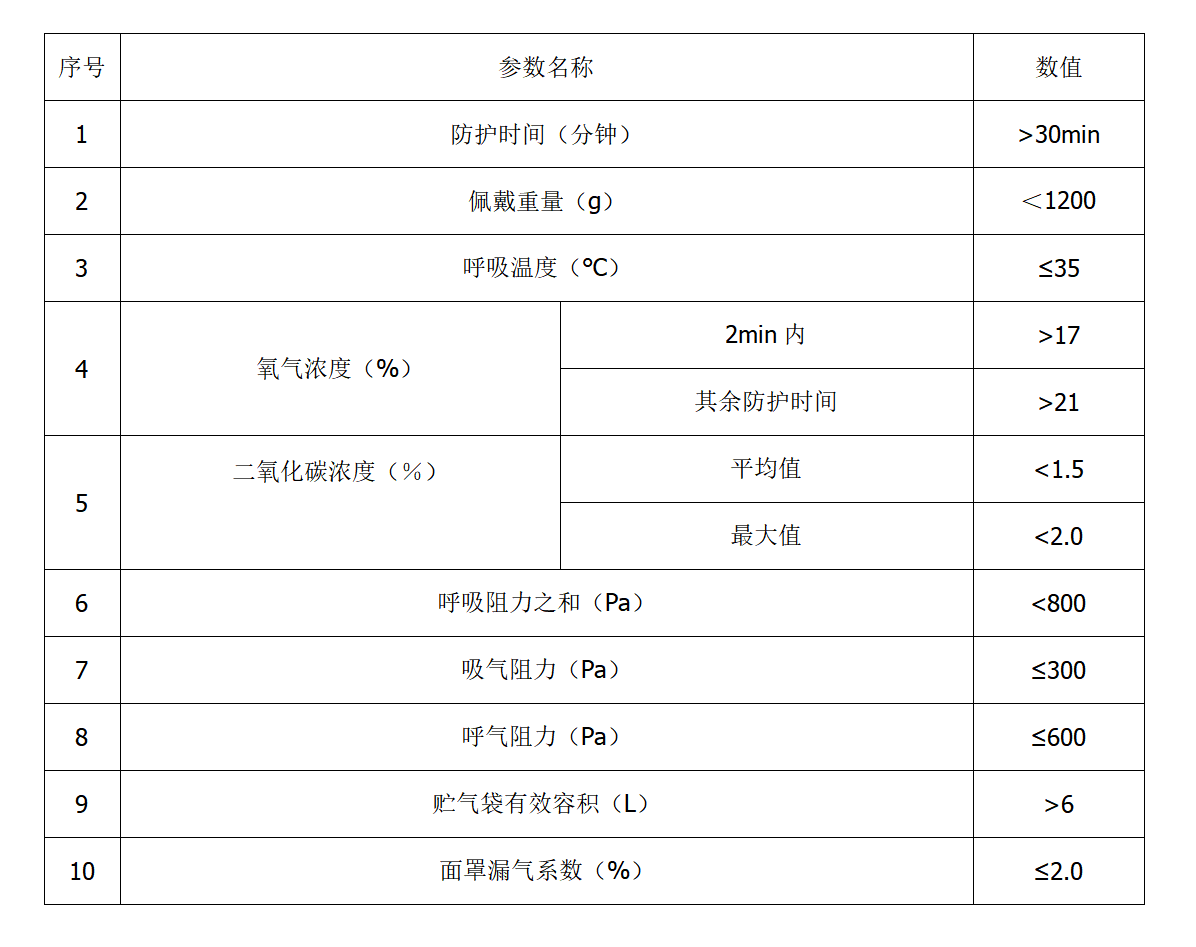 | 序号 | 参数名称 | | 数值 |
|---|---|---|---|
| 1 | 防护时间（分钟） | | >30min |
| 2 | 佩戴重量（g） | | ＜1200 |
| 3 | 呼吸温度（℃） | | ≤35 |
| 4 | 氧气浓度（%） | 2min内 | >17 |
| | | 其余防护时间 | >21 |
| 5 | 二氧化碳浓度（%） | 平均值 | <1.5 |
| | | 最大值 | <2.0 |
| 6 | 呼吸阻力之和（Pa） | | <800 |
| 7 | 吸气阻力（Pa） | | ≤300 |
| 8 | 呼气阻力（Pa） | | ≤600 |
| 9 | 贮气袋有效容积（L） | | >6 |
| 10 | 面罩漏气系数（%） | | ≤2.0 |